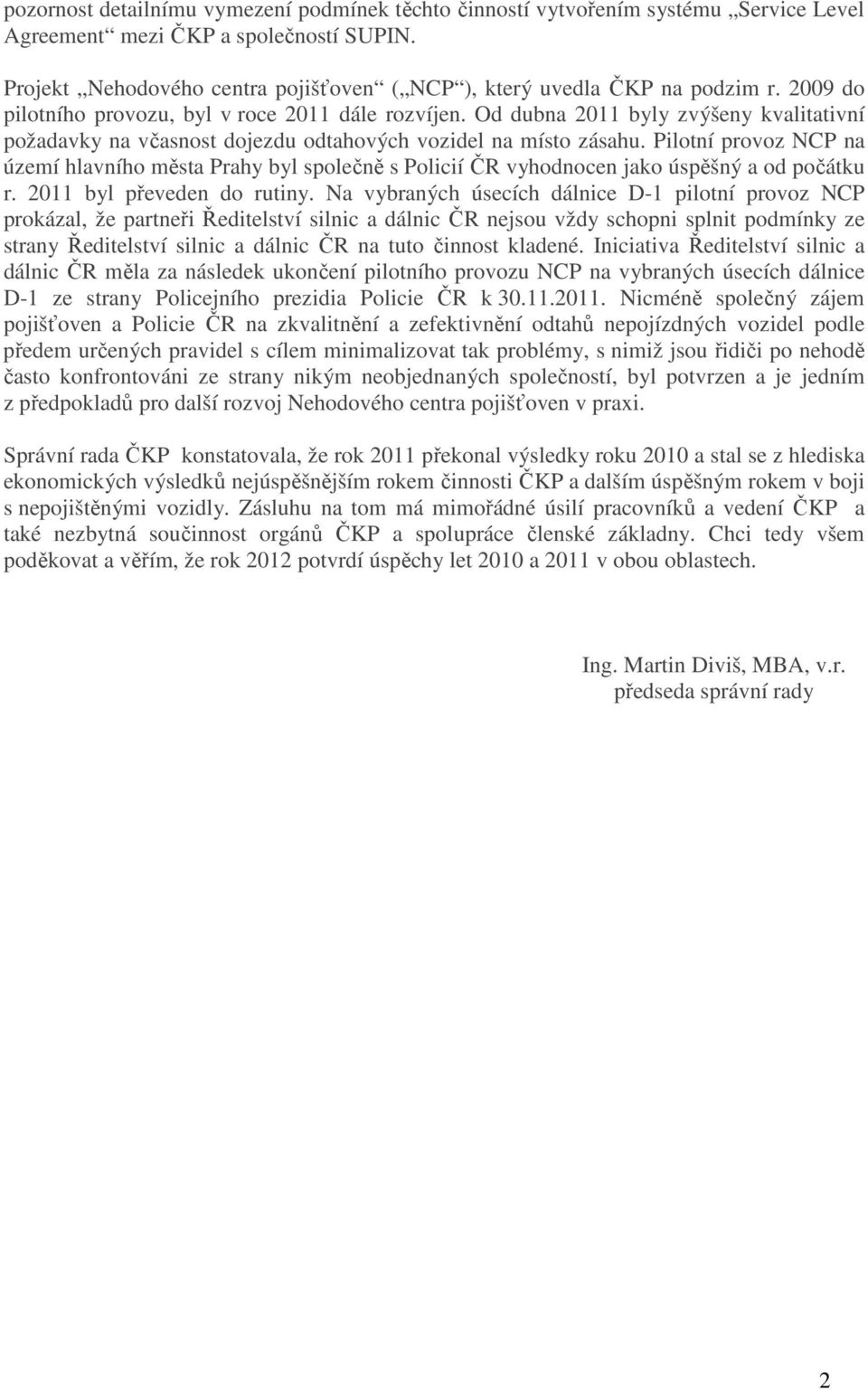 pozornost detailnímu vymezení podmínek těchto činností vytvořením systému „Service Level Agreement“ mezi ČKP a společností SUPIN.

Projekt „Nehodového centra pojišťoven“ („NCP“), který uvedla ČKP na podzim r. 2009 do pilotního provozu, byl v roce 2011 dále rozvíjen. Od dubna 2011 byly zvýšeny kvalitativní požadavky na včasnost dojezdu odtahových vozidel na místo zásahu. Pilotní provoz NCP na území hlavního města Prahy byl společně s Policií ČR vyhodnocen jako úspěšný a od počátku r. 2011 byl převeden do rutiny. Na vybraných úsecích dálnice D-1 pilotní provoz NCP prokázal, že partneři Ředitelství silnic a dálnic ČR nejsou vždy schopni splnit podmínky ze strany Ředitelství silnic a dálnic ČR na tuto činnost kladené. Iniciativa Ředitelství silnic a dálnic ČR měla za následek ukončení pilotního provozu NCP na vybraných úsecích dálnice D-1 ze strany Policejního prezidia Policie ČR k 30.11.2011. Nicméně společný zájem pojišťoven a Policie ČR na zkvalitnění a zefektivnění odtahů nepojízdných vozidel podle předem určených pravidel s cílem minimalizovat tak problémy, s nimiž jsou řidiči po nehodě často konfrontováni ze strany nikým neobjednaných společností, byl potvrzen a je jedním z předpokladů pro další rozvoj Nehodového centra pojišťoven v praxi.

Správní rada ČKP konstatovala, že rok 2011 překonal výsledky roku 2010 a stal se z hlediska ekonomických výsledků nejúspěšnějším rokem činnosti ČKP a dalším úspěšným rokem v boji s nepojištěnými vozidly. Zásluhu na tom má mimořádné úsilí pracovníků a vedení ČKP a také nezbytná součinnost orgánů ČKP a spolupráce členské základny. Chci tedy všem poděkovat a věřím, že rok 2012 potvrdí úspěchy let 2010 a 2011 v obou oblastech.

Ing. Martin Diviš, MBA, v.r.
předseda správní rady

2